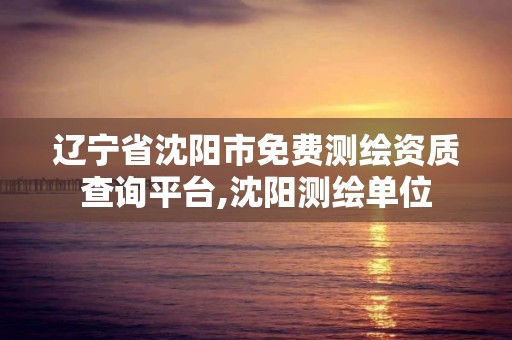 辽宁省沈阳市免费测绘资质查询平台,沈阳测绘单位